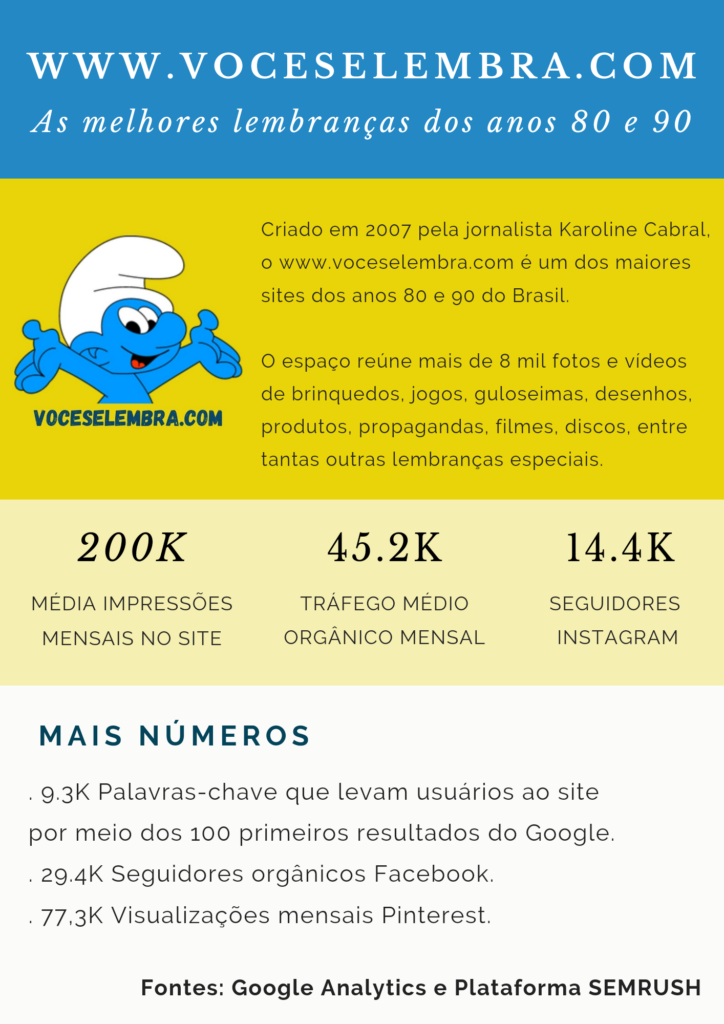 WWW.VOCESELEMBRA.COM
As melhores lembranças dos anos 80 e 90

VOCESELEMBRA.COM

Criado em 2007 pela jornalista Karoline Cabral, o www.voceselembra.com é um dos maiores sites dos anos 80 e 90 do Brasil.

O espaço reúne mais de 8 mil fotos e vídeos de brinquedos, jogos, guloseimas, desenhos, produtos, propagandas, filmes, discos, entre tantas outras lembranças especiais.

200K
MÉDIA IMPRESSÕES MENSAIS NO SITE

45.2K
TRÁFEGO MÉDIO ORGÂNICO MENSAL

14.4K
SEGUIDORES INSTAGRAM

MAIS NÚMEROS

. 9.3K Palavras-chave que levam usuários ao site por meio dos 100 primeiros resultados do Google.
. 29.4K Seguidores orgânicos Facebook.
. 77,3K Visualizações mensais Pinterest.

Fontes: Google Analytics e Plataforma SEMRUSH